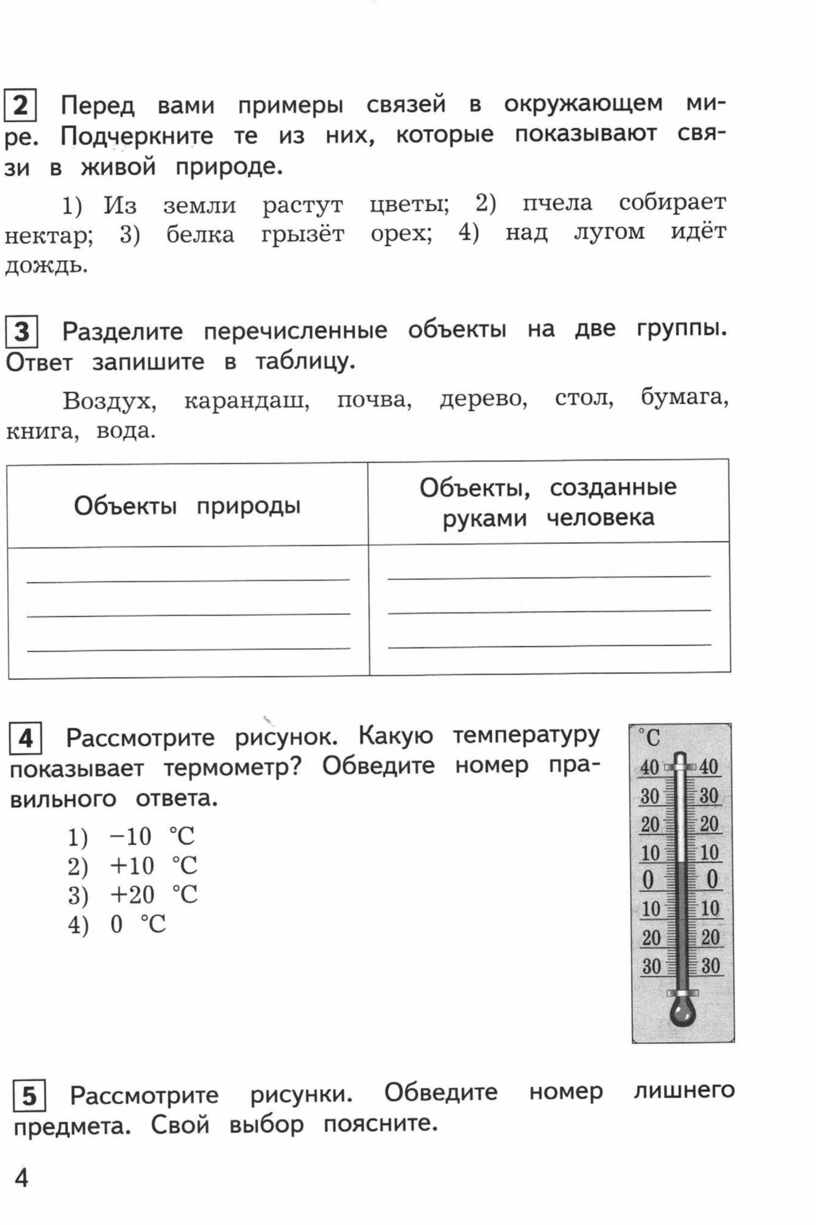 2 Перед вами примеры связей в окружающем мире. Подчеркните те из них, которые показывают связи в живой природе.

1) Из земли растут цветы; 2) пчела собирает нектар; 3) белка грызёт орех; 4) над лугом идёт дождь.

3 Разделите перечисленные объекты на две группы. Ответ запишите в таблицу.

Воздух, карандаш, почва, дерево, стол, бумага, книга, вода.

| Объекты природы | Объекты, созданные руками человека |
|---|---|
| | |

4 Рассмотрите рисунок. Какую температуру показывает термометр? Обведите номер правильного ответа.

1) −10 °C
2) +10 °C
3) +20 °C
4) 0 °C

°C
40 40
30 30
20 20
10 10
0 0
10 10
20 20
30 30

5 Рассмотрите рисунки. Обведите номер лишнего предмета. Свой выбор поясните.

4